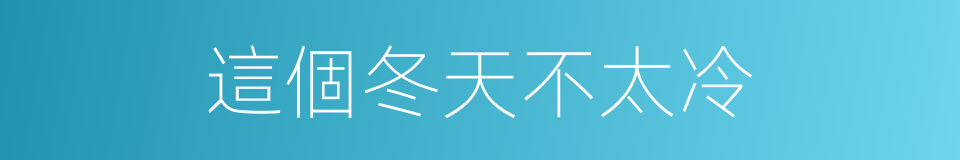 這個冬天不太冷